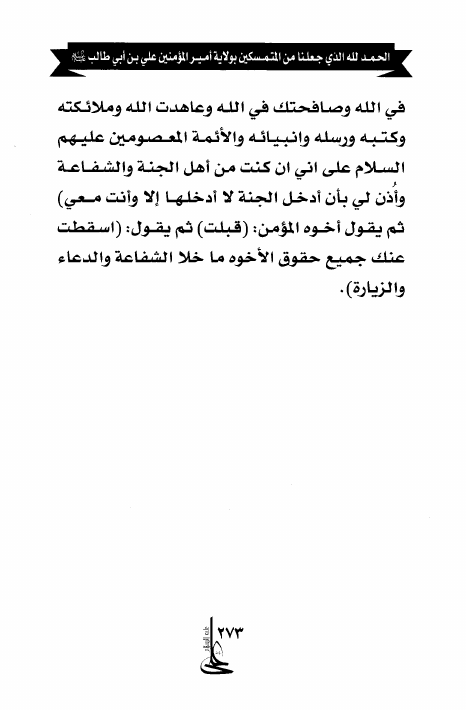 الحمد لله الذي جعلنا من المتمسكين بولاية أمير المؤمنين علي بن أبي طالب ﷺ

في الله وصافحتك في الله وعاهدت الله وملائكته وكتبه ورسله وانبيائه والأئمة المعصومين عليهم السلام على اني ان كنت من أهل الجنة والشفاعة وأُذن لي بأن أدخل الجنة لا أدخلها إلا وأنت معي) ثم يقول أخوه المؤمن: (قبلت) ثم يقول: (اسقطت عنك جميع حقوق الأخوه ما خلا الشفاعة والدعاء والزيارة).

٢٧٣